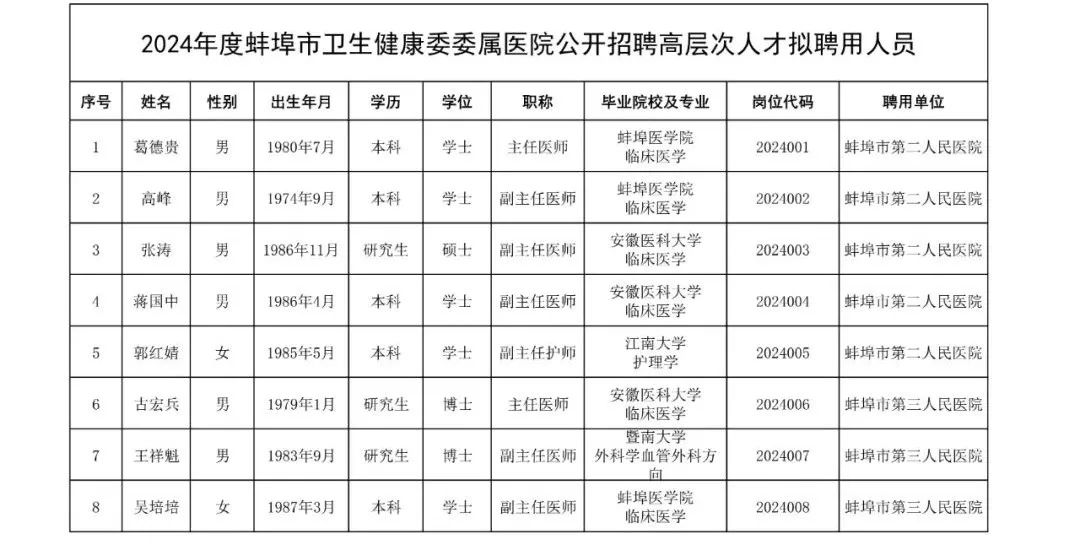 2024年度蚌埠市卫生健康委委属医院公开招聘高层次人才拟聘用人员

| 序号 | 姓名 | 性别 | 出生年月 | 学历 | 学位 | 职称 | 毕业院校及专业 | 岗位代码 | 聘用单位 |
|---|---|---|---|---|---|---|---|---|---|
| 1 | 葛德贵 | 男 | 1980年7月 | 本科 | 学士 | 主任医师 | 蚌埠医学院 临床医学 | 2024001 | 蚌埠市第二人民医院 |
| 2 | 高峰 | 男 | 1974年9月 | 本科 | 学士 | 副主任医师 | 蚌埠医学院 临床医学 | 2024002 | 蚌埠市第二人民医院 |
| 3 | 张涛 | 男 | 1986年11月 | 研究生 | 硕士 | 副主任医师 | 安徽医科大学 临床医学 | 2024003 | 蚌埠市第二人民医院 |
| 4 | 蒋国中 | 男 | 1986年4月 | 本科 | 学士 | 副主任医师 | 安徽医科大学 临床医学 | 2024004 | 蚌埠市第二人民医院 |
| 5 | 郭红婧 | 女 | 1985年5月 | 本科 | 学士 | 副主任护师 | 江南大学 护理学 | 2024005 | 蚌埠市第二人民医院 |
| 6 | 古宏兵 | 男 | 1979年1月 | 研究生 | 博士 | 主任医师 | 安徽医科大学 临床医学 | 2024006 | 蚌埠市第三人民医院 |
| 7 | 王祥魁 | 男 | 1983年9月 | 研究生 | 博士 | 副主任医师 | 暨南大学 外科学血管外科方向 | 2024007 | 蚌埠市第三人民医院 |
| 8 | 吴培培 | 女 | 1987年3月 | 本科 | 学士 | 副主任医师 | 蚌埠医学院 临床医学 | 2024008 | 蚌埠市第三人民医院 |